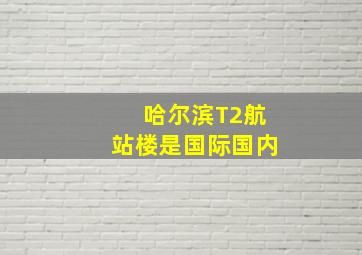 哈尔滨T2航站楼是国际国内